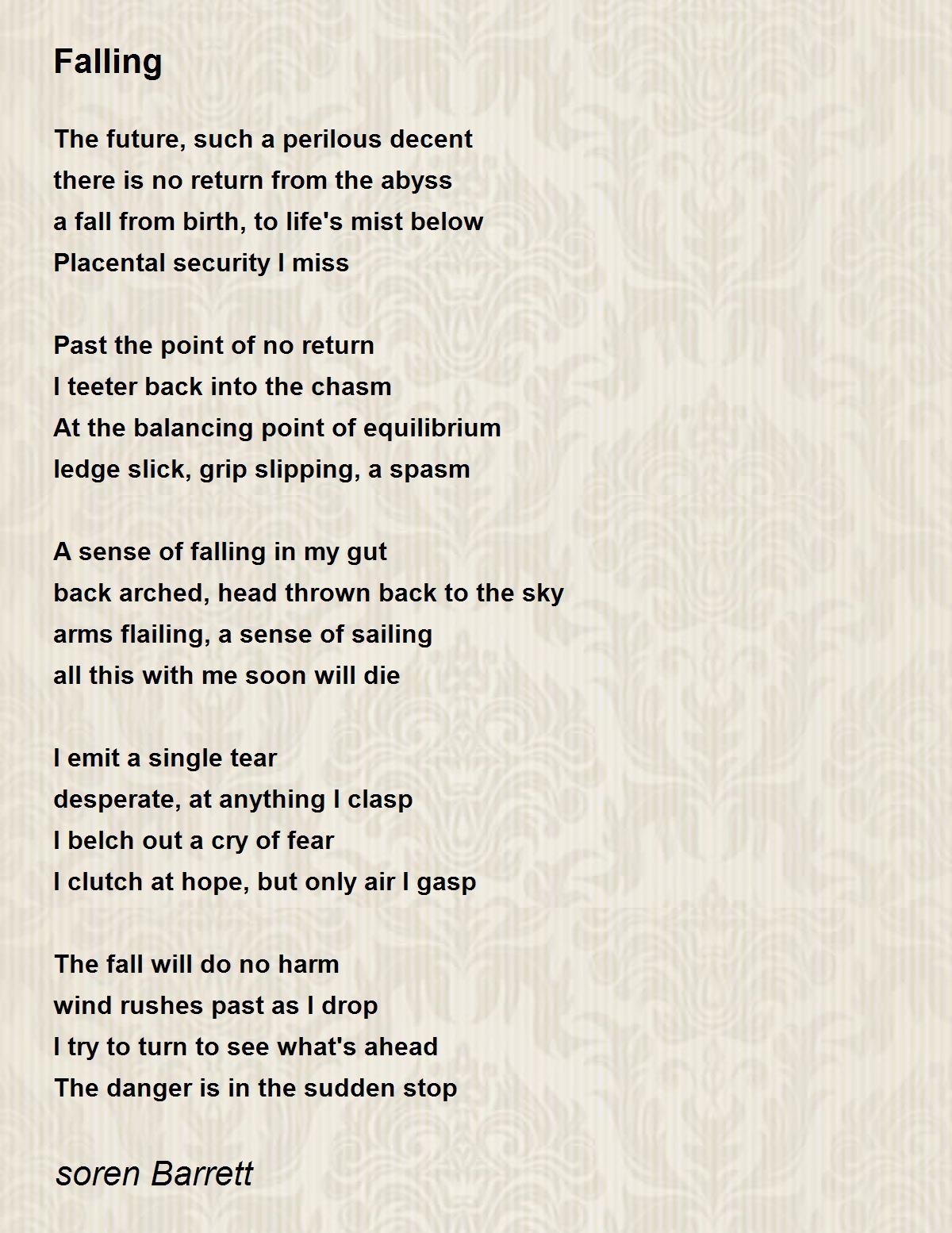 Falling

The future, such a perilous decent
there is no return from the abyss
a fall from birth, to life's mist below
Placental security I miss

Past the point of no return
I teeter back into the chasm
At the balancing point of equilibrium
ledge slick, grip slipping, a spasm

A sense of falling in my gut
back arched, head thrown back to the sky
arms flailing, a sense of sailing
all this with me soon will die

I emit a single tear
desperate, at anything I clasp
I belch out a cry of fear
I clutch at hope, but only air I gasp

The fall will do no harm
wind rushes past as I drop
I try to turn to see what's ahead
The danger is in the sudden stop

soren Barrett